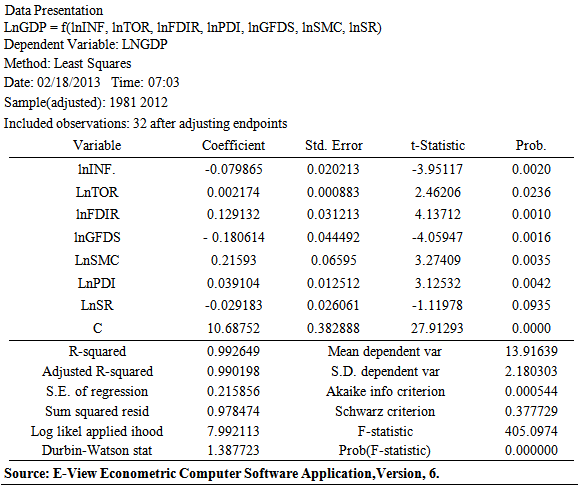 Data Presentation
LnGDP = f(lnINF, lnTOR, lnFDIR, lnPDI, lnGFDS, lnSMC, lnSR)
Dependent Variable: LNGDP
Method: Least Squares
Date: 02/18/2013 Time: 07:03
Sample(adjusted): 1981 2012
Included observations: 32 after adjusting endpoints

| Variable | Coefficient | Std. Error | t-Statistic | Prob. |
|---|---|---|---|---|
| lnINF. | -0.079865 | 0.020213 | -3.95117 | 0.0020 |
| LnTOR | 0.002174 | 0.000883 | 2.46206 | 0.0236 |
| lnFDIR | 0.129132 | 0.031213 | 4.13712 | 0.0010 |
| lnGFDS | - 0.180614 | 0.044492 | -4.05947 | 0.0016 |
| LnSMC | 0.21593 | 0.06595 | 3.27409 | 0.0035 |
| LnPDI | 0.039104 | 0.012512 | 3.12532 | 0.0042 |
| LnSR | -0.029183 | 0.026061 | -1.11978 | 0.0935 |
| C | 10.68752 | 0.382888 | 27.91293 | 0.0000 |
| R-squared | 0.992649 | Mean dependent var | | 13.91639 |
| Adjusted R-squared | 0.990198 | S.D. dependent var | | 2.180303 |
| S.E. of regression | 0.215856 | Akaike info criterion | | 0.000544 |
| Sum squared resid | 0.978474 | Schwarz criterion | | 0.377729 |
| Log likel applied ihood | 7.992113 | F-statistic | | 405.0974 |
| Durbin-Watson stat | 1.387723 | Prob(F-statistic) | | 0.000000 |

Source: E-View Econometric Computer Software Application,Version, 6.